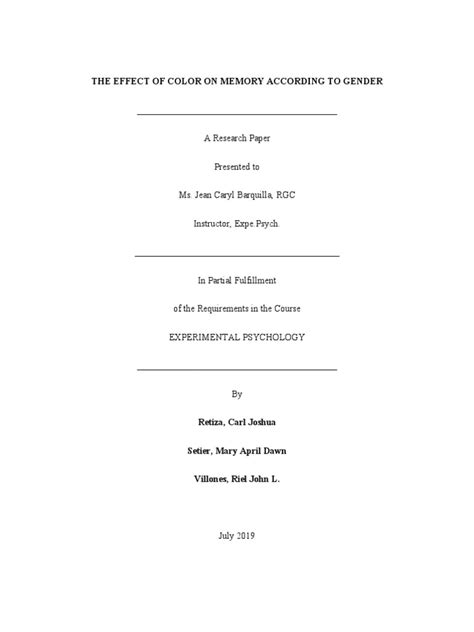 THE EFFECT OF COLOR ON MEMORY ACCORDING TO GENDER

A Research Paper

Presented to

Ms. Jean Caryl Barquilla, RGC

Instructor, Expe.Psych.

In Partial Fulfillment

of the Requirements in the Course

EXPERIMENTAL PSYCHOLOGY

By

Retiza, Carl Joshua

Setier, Mary April Dawn

Villones, Riel John L.

July 2019